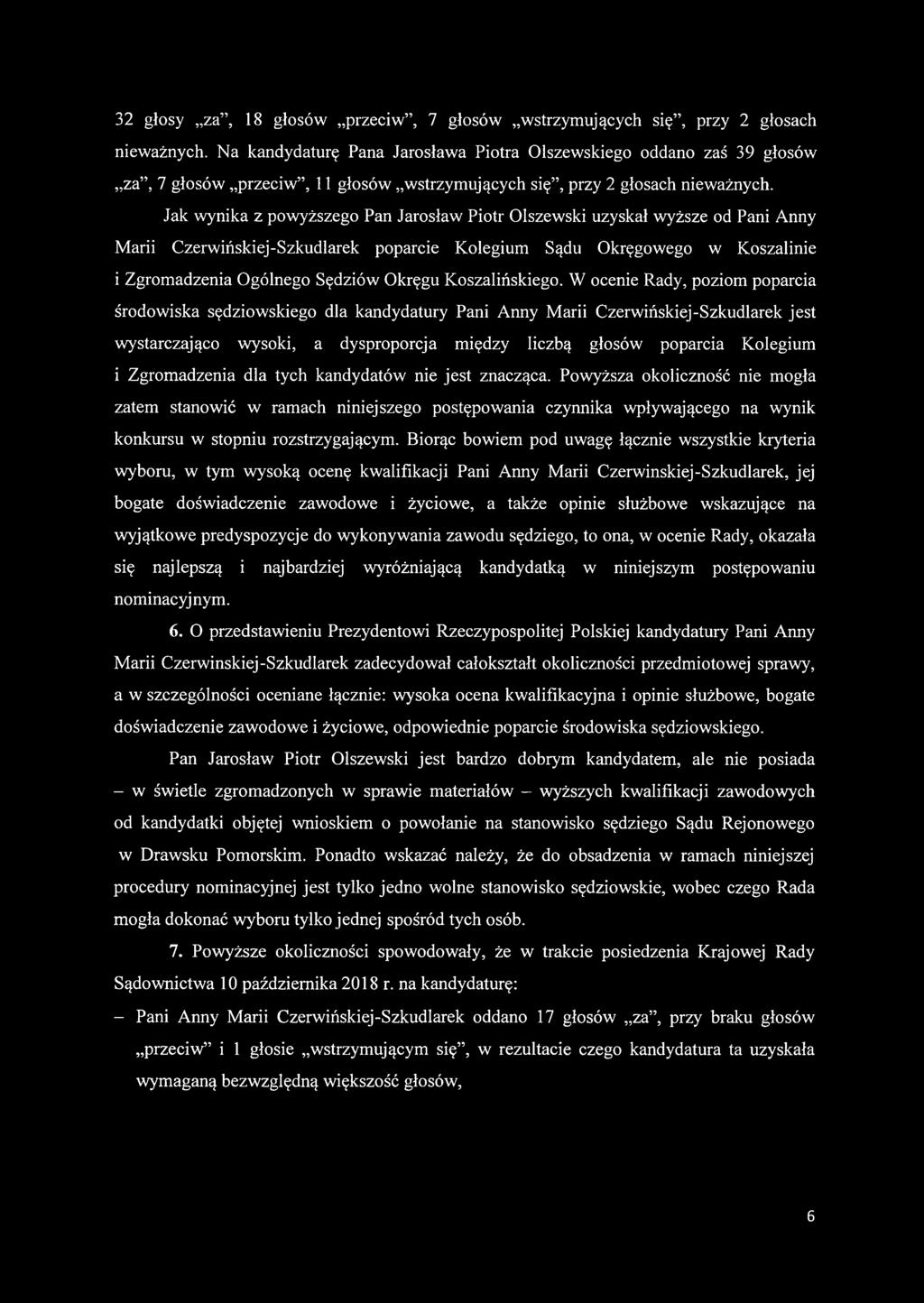 32 głosy „za”, 18 głosów „przeciw”, 7 głosów „wstrzymujących się”, przy 2 głosach nieważnych. Na kandydaturę Pana Jarosława Piotra Olszewskiego oddano zaś 39 głosów „za”, 7 głosów „przeciw”, 11 głosów „wstrzymujących się”, przy 2 głosach nieważnych.

Jak wynika z powyższego Pan Jarosław Piotr Olszewski uzyskał wyższe od Pani Anny Marii Czerwińskiej-Szkudlarek poparcie Kolegium Sądu Okręgowego w Koszalinie i Zgromadzenia Ogólnego Sędziów Okręgu Koszalińskiego. W ocenie Rady, poziom poparcia środowiska sędziowskiego dla kandydatury Pani Anny Marii Czerwińskiej-Szkudlarek jest wystarczająco wysoki, a dysproporcja między liczbą głosów poparcia Kolegium i Zgromadzenia dla tych kandydatów nie jest znacząca. Powyższa okoliczność nie mogła zatem stanowić w ramach niniejszego postępowania czynnika wpływającego na wynik konkursu w stopniu rozstrzygającym. Biorąc bowiem pod uwagę łącznie wszystkie kryteria wyboru, w tym wysoką ocenę kwalifikacji Pani Anny Marii Czerwinskiej-Szkudlarek, jej bogate doświadczenie zawodowe i życiowe, a także opinie służbowe wskazujące na wyjątkowe predyspozycje do wykonywania zawodu sędziego, to ona, w ocenie Rady, okazała się najlepszą i najbardziej wyróżniającą kandydatką w niniejszym postępowaniu nominacyjnym.

6. O przedstawieniu Prezydentowi Rzeczypospolitej Polskiej kandydatury Pani Anny Marii Czerwinskiej-Szkudlarek zadecydował całokształt okoliczności przedmiotowej sprawy, a w szczególności oceniane łącznie: wysoka ocena kwalifikacyjna i opinie służbowe, bogate doświadczenie zawodowe i życiowe, odpowiednie poparcie środowiska sędziowskiego.

Pan Jarosław Piotr Olszewski jest bardzo dobrym kandydatem, ale nie posiada – w świetle zgromadzonych w sprawie materiałów – wyższych kwalifikacji zawodowych od kandydatki objętej wnioskiem o powołanie na stanowisko sędziego Sądu Rejonowego w Drawsku Pomorskim. Ponadto wskazać należy, że do obsadzenia w ramach niniejszej procedury nominacyjnej jest tylko jedno wolne stanowisko sędziowskie, wobec czego Rada mogła dokonać wyboru tylko jednej spośród tych osób.

7. Powyższe okoliczności spowodowały, że w trakcie posiedzenia Krajowej Rady Sądownictwa 10 października 2018 r. na kandydaturę:

– Pani Anny Marii Czerwińskiej-Szkudlarek oddano 17 głosów „za”, przy braku głosów „przeciw” i 1 głosie „wstrzymującym się”, w rezultacie czego kandydatura ta uzyskała wymaganą bezwzględną większość głosów,

6